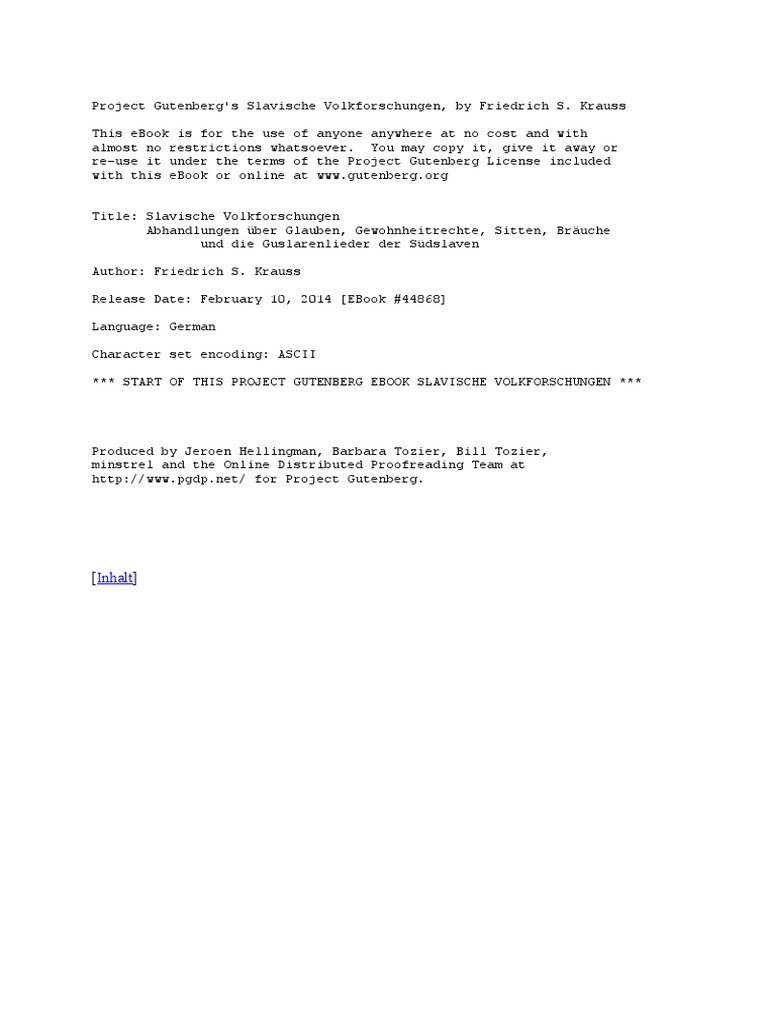 Project Gutenberg's Slavische Volkforschungen, by Friedrich S. Krauss

This eBook is for the use of anyone anywhere at no cost and with almost no restrictions whatsoever. You may copy it, give it away or re-use it under the terms of the Project Gutenberg License included with this eBook or online at www.gutenberg.org

Title: Slavische Volkforschungen
Abhandlungen über Glauben, Gewohnheitrechte, Sitten, Bräuche und die Guslarenlieder der Südslaven

Author: Friedrich S. Krauss

Release Date: February 10, 2014 [EBook #44868]

Language: German

Character set encoding: ASCII

*** START OF THIS PROJECT GUTENBERG EBOOK SLAVISCHE VOLKFORSCHUNGEN ***

Produced by Jeroen Hellingman, Barbara Tozier, Bill Tozier, minstrel and the Online Distributed Proofreading Team at http://www.pgdp.net/ for Project Gutenberg.

[Inhalt]